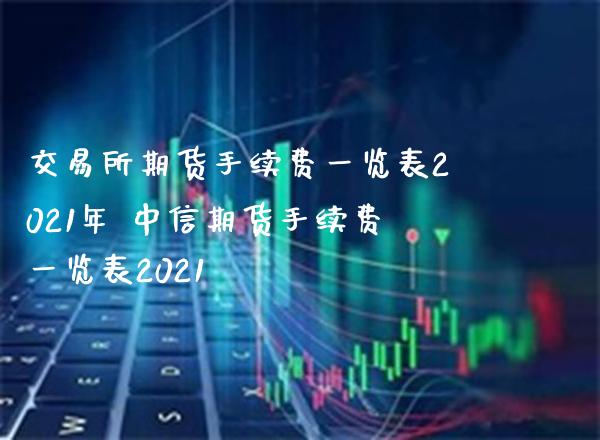 交易所期货手续费一览表2021年 中信期货手续费一览表2021